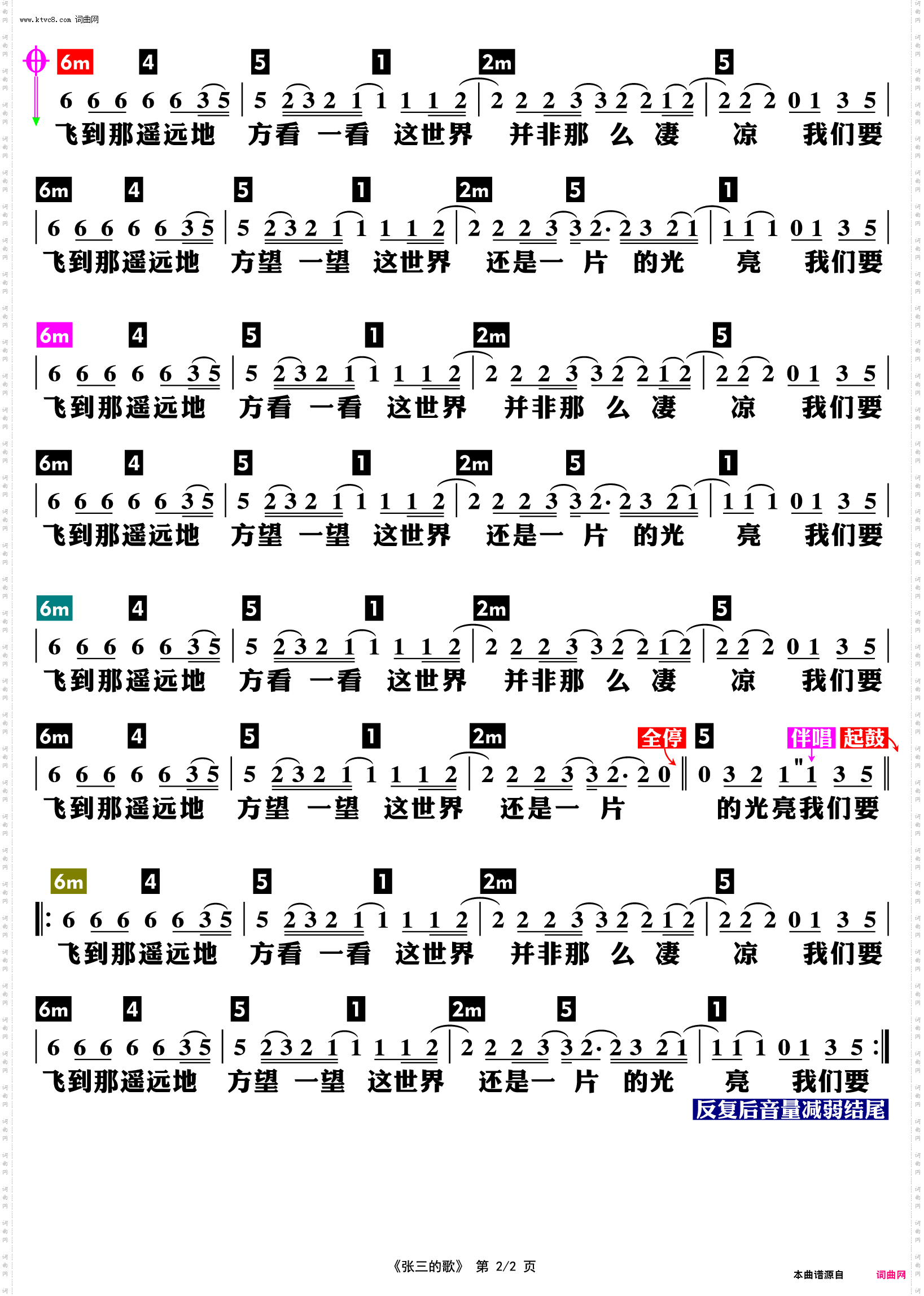 www.ktvc8.com 词曲网

6m 4 5 1 2m 5
6 6 6 6 6 3 5 | 5 2 3 2 1 1 1 1 2 | 2 2 2 3 3 2 2 1 2 | 2 2 2 0 1 3 5 |
飞到那遥远地 方看 一看 这世界 并非那 么 凄 凉 我们要

6m 4 5 1 2m 5 1
| 6 6 6 6 6 3 5 | 5 2 3 2 1 1 1 1 2 | 2 2 2 3 3 2· 2 3 2 1 | 1 1 1 0 1 3 5 |
飞到那遥远地 方望 一望 这世界 还是一 片 的光 亮 我们要

6m 4 5 1 2m 5
| 6 6 6 6 6 3 5 | 5 2 3 2 1 1 1 1 2 | 2 2 2 3 3 2 2 1 2 | 2 2 2 0 1 3 5 |
飞到那遥远地 方看 一看 这世界 并非那 么 凄 凉 我们要

6m 4 5 1 2m 5 1
| 6 6 6 6 6 3 5 | 5 2 3 2 1 1 1 1 2 | 2 2 2 3 3 2· 2 3 2 1 | 1 1 1 0 1 3 5 |
飞到那遥远地 方望 一望 这世界 还是一 片 的光 亮 我们要

6m 4 5 1 2m 5
| 6 6 6 6 6 3 5 | 5 2 3 2 1 1 1 1 2 | 2 2 2 3 3 2 2 1 2 | 2 2 2 0 1 3 5 |
飞到那遥远地 方看 一看 这世界 并非那 么 凄 凉 我们要

6m 4 5 1 2m 全停 5 伴唱 起鼓
| 6 6 6 6 6 3 5 | 5 2 3 2 1 1 1 1 2 | 2 2 2 3 3 2· 2 0 ‖ 0 3 2 1 1 3 5 ‖
飞到那遥远地 方望 一望 这世界 还是一 片 的光亮我们要

6m 4 5 1 2m 5
‖: 6 6 6 6 6 3 5 | 5 2 3 2 1 1 1 1 2 | 2 2 2 3 3 2 2 1 2 | 2 2 2 0 1 3 5 |
飞到那遥远地 方看 一看 这世界 并非那 么 凄 凉 我们要

6m 4 5 1 2m 5 1
| 6 6 6 6 6 3 5 | 5 2 3 2 1 1 1 1 2 | 2 2 2 3 3 2· 2 3 2 1 | 1 1 1 0 1 3 5 :‖
飞到那遥远地 方望 一望 这世界 还是一 片 的光 亮 我们要
反复后音量减弱结尾

《张三的歌》 第 2/2 页

本曲谱源自 词曲网